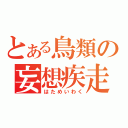 とある鳥類の妄想疾走
はためいわく